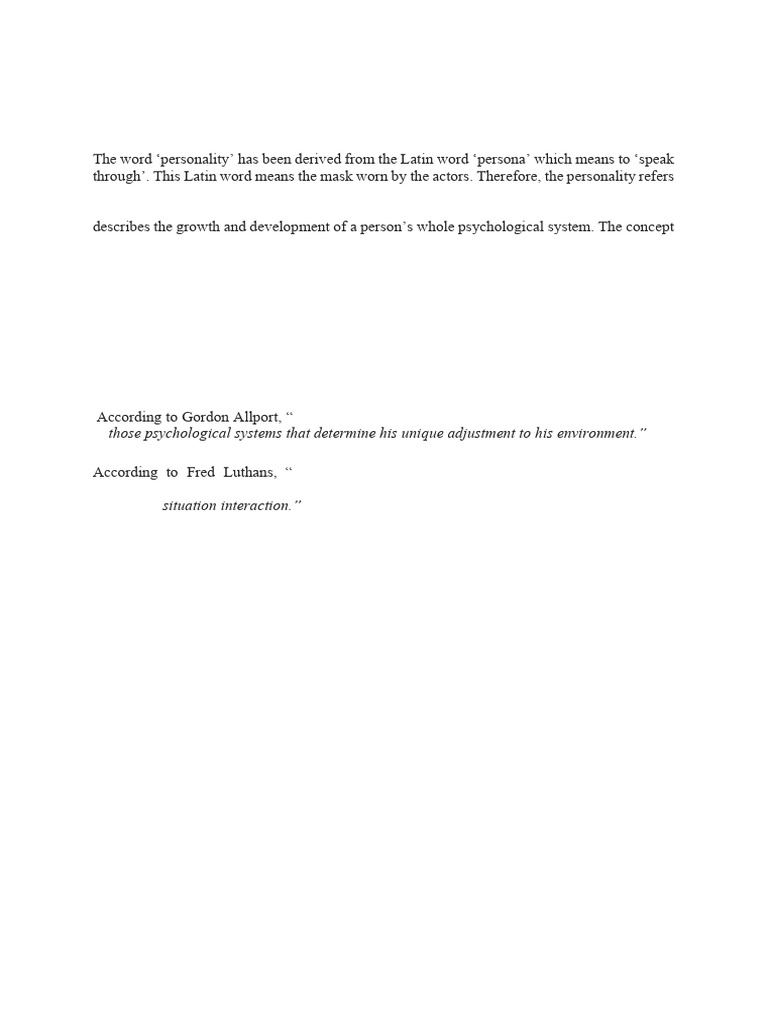 The word 'personality' has been derived from the Latin word 'persona' which means to 'speak through'. This Latin word means the mask worn by the actors. Therefore, the personality refers

describes the growth and development of a person's whole psychological system. The concept

According to Gordon Allport, "
those psychological systems that determine his unique adjustment to his environment."

According to Fred Luthans, "

situation interaction."